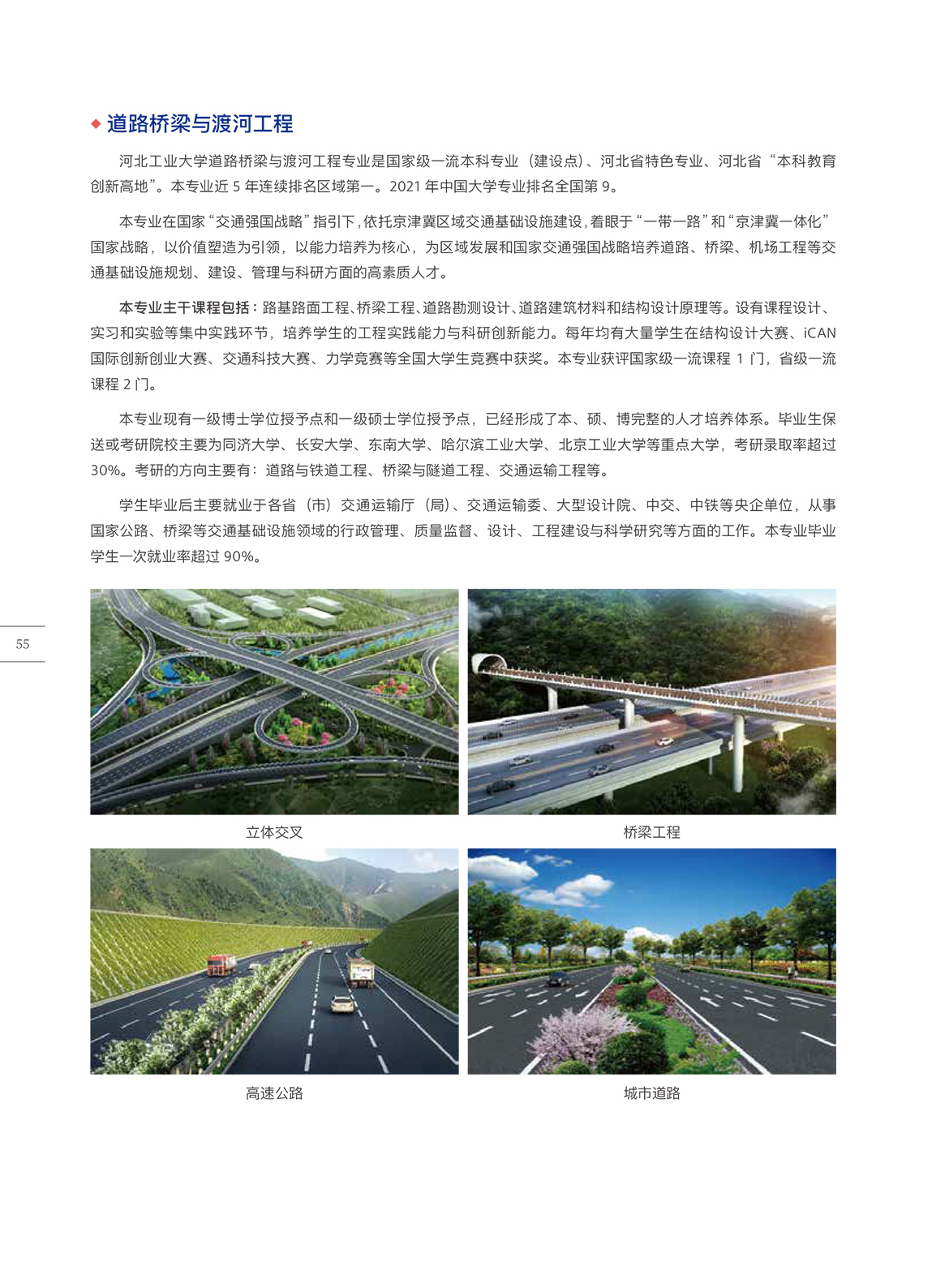 ◆ 道路桥梁与渡河工程

河北工业大学道路桥梁与渡河工程专业是国家级一流本科专业（建设点）、河北省特色专业、河北省“本科教育创新高地”。本专业近 5 年连续排名区域第一。2021 年中国大学专业排名全国第 9。

本专业在国家“交通强国战略”指引下，依托京津冀区域交通基础设施建设，着眼于“一带一路”和“京津冀一体化”国家战略，以价值塑造为引领，以能力培养为核心，为区域发展和国家交通强国战略培养道路、桥梁、机场工程等交通基础设施规划、建设、管理与科研方面的高素质人才。

本专业主干课程包括：路基路面工程、桥梁工程、道路勘测设计、道路建筑材料和结构设计原理等。设有课程设计、实习和实验等集中实践环节，培养学生的工程实践能力与科研创新能力。每年均有大量学生在结构设计大赛、iCAN 国际创新创业大赛、交通科技大赛、力学竞赛等全国大学生竞赛中获奖。本专业获评国家级一流课程 1 门，省级一流课程 2 门。

本专业现有一级博士学位授予点和一级硕士学位授予点，已经形成了本、硕、博完整的人才培养体系。毕业生保送或考研院校主要为同济大学、长安大学、东南大学、哈尔滨工业大学、北京工业大学等重点大学，考研录取率超过 30%。考研的方向主要有：道路与铁道工程、桥梁与隧道工程、交通运输工程等。

学生毕业后主要就业于各省（市）交通运输厅（局）、交通运输委、大型设计院、中交、中铁等央企单位，从事国家公路、桥梁等交通基础设施领域的行政管理、质量监督、设计、工程建设与科学研究等方面的工作。本专业毕业学生一次就业率超过 90%。

55

立体交叉

桥梁工程

高速公路

城市道路